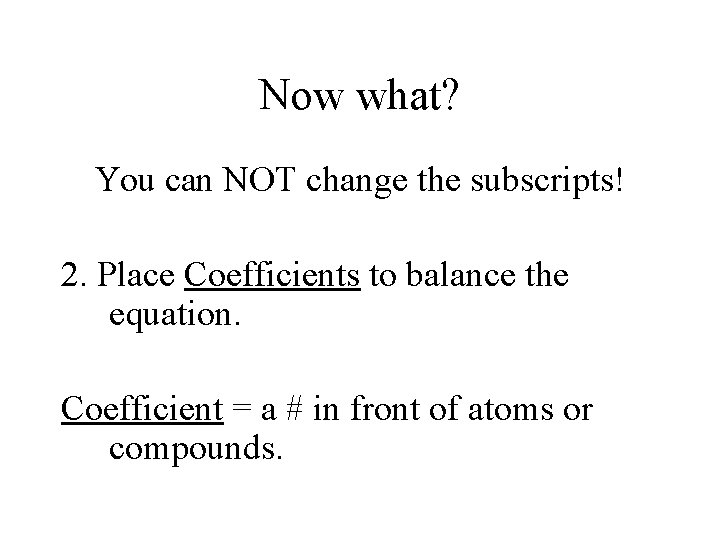 Now what?

You can NOT change the subscripts!

2. Place Coefficients to balance the equation.

Coefficient = a # in front of atoms or compounds.